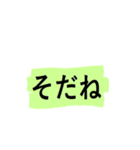 そだね